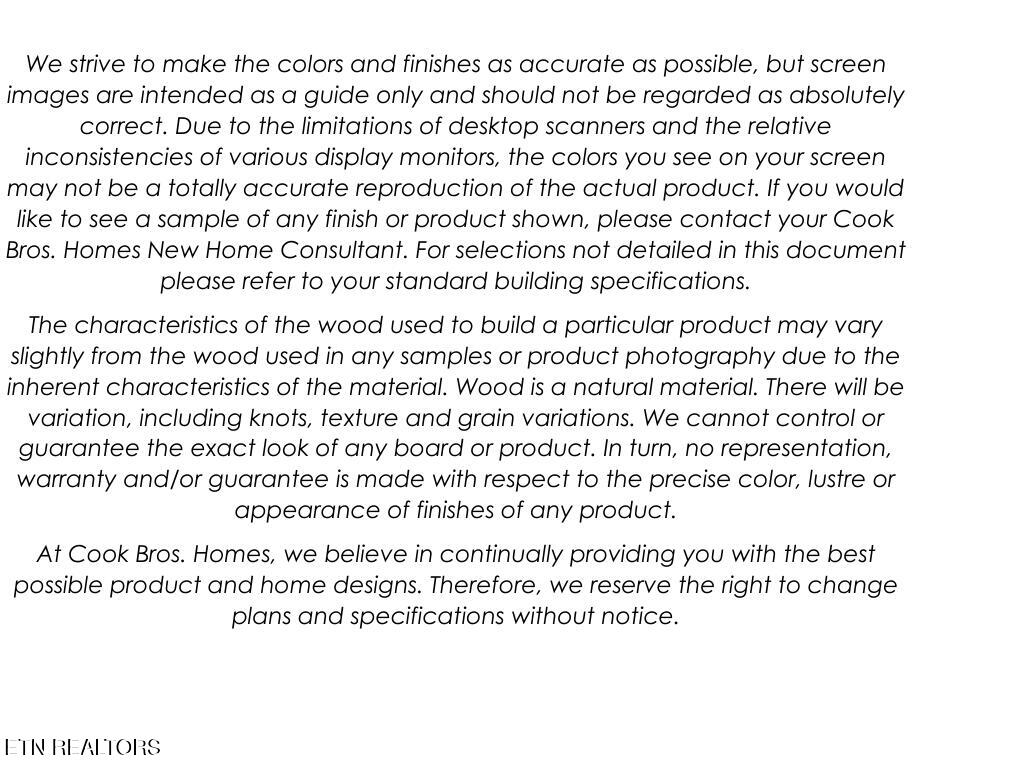 We strive to make the colors and finishes as accurate as possible, but screen images are intended as a guide only and should not be regarded as absolutely correct. Due to the limitations of desktop scanners and the relative inconsistencies of various display monitors, the colors you see on your screen may not be a totally accurate reproduction of the actual product. If you would like to see a sample of any finish or product shown, please contact your Cook Bros. Homes New Home Consultant. For selections not detailed in this document please refer to your standard building specifications.

The characteristics of the wood used to build a particular product may vary slightly from the wood used in any samples or product photography due to the inherent characteristics of the material. Wood is a natural material. There will be variation, including knots, texture and grain variations. We cannot control or guarantee the exact look of any board or product. In turn, no representation, warranty and/or guarantee is made with respect to the precise color, lustre or appearance of finishes of any product.

At Cook Bros. Homes, we believe in continually providing you with the best possible product and home designs. Therefore, we reserve the right to change plans and specifications without notice.

ETN REALTORS